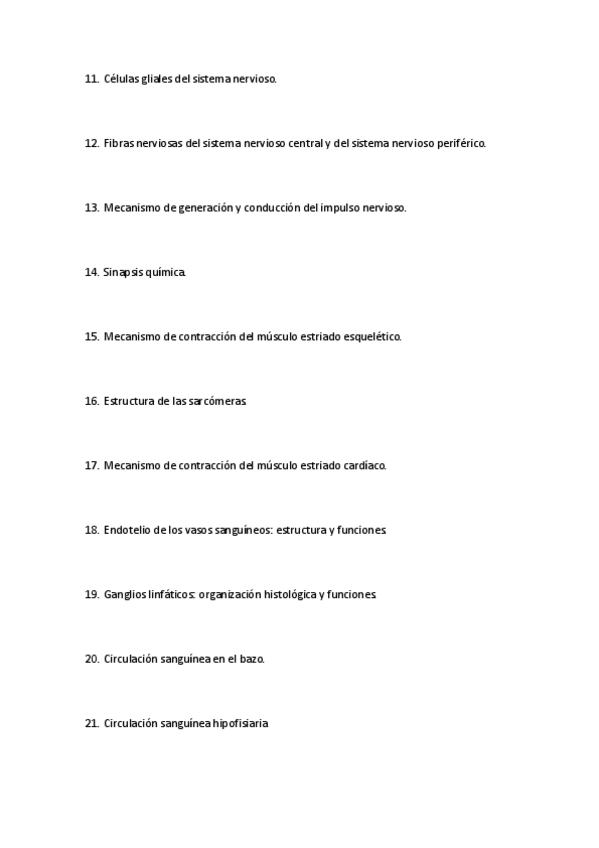 11. Células gliales del sistema nervioso.

12. Fibras nerviosas del sistema nervioso central y del sistema nervioso periférico.

13. Mecanismo de generación y conducción del impulso nervioso.

14. Sinapsis química.

15. Mecanismo de contracción del músculo estriado esquelético.

16. Estructura de las sarcómeras.

17. Mecanismo de contracción del músculo estriado cardíaco.

18. Endotelio de los vasos sanguíneos: estructura y funciones.

19. Ganglios linfáticos: organización histológica y funciones.

20. Circulación sanguínea en el bazo.

21. Circulación sanguínea hipofisiaria